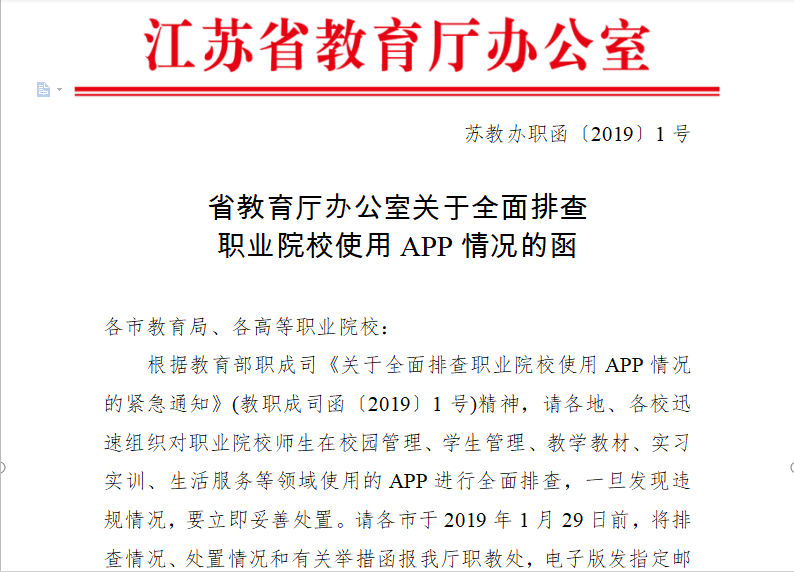 江苏省教育厅办公室

苏教办职函〔2019〕1号

省教育厅办公室关于全面排查
职业院校使用 APP 情况的函

各市教育局、各高等职业院校：

根据教育部职成司《关于全面排查职业院校使用 APP 情况的紧急通知》(教职成司函〔2019〕1号)精神，请各地、各校迅速组织对职业院校师生在校园管理、学生管理、教学教材、实习实训、生活服务等领域使用的 APP 进行全面排查，一旦发现违规情况，要立即妥善处置。请各市于 2019 年 1 月 29 日前，将排查情况、处置情况和有关举措函报我厅职教处，电子版发指定邮